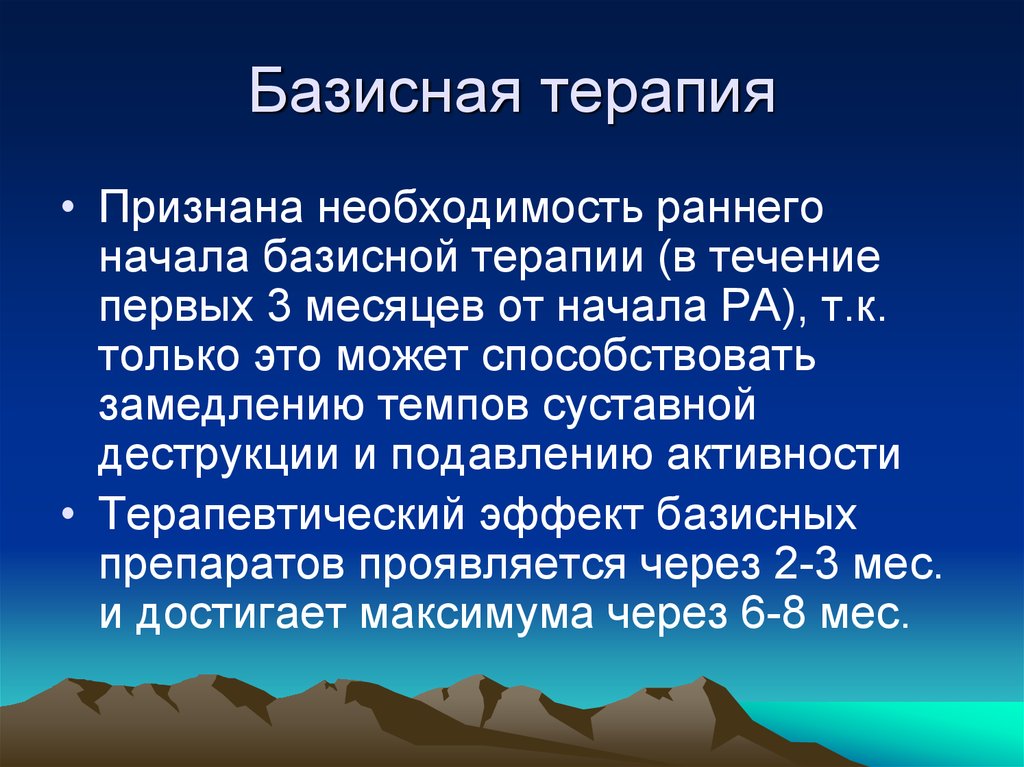 Базисная терапия

• Признана необходимость раннего начала базисной терапии (в течение первых 3 месяцев от начала РА), т.к. только это может способствовать замедлению темпов суставной деструкции и подавлению активности

• Терапевтический эффект базисных препаратов проявляется через 2-3 мес. и достигает максимума через 6-8 мес.